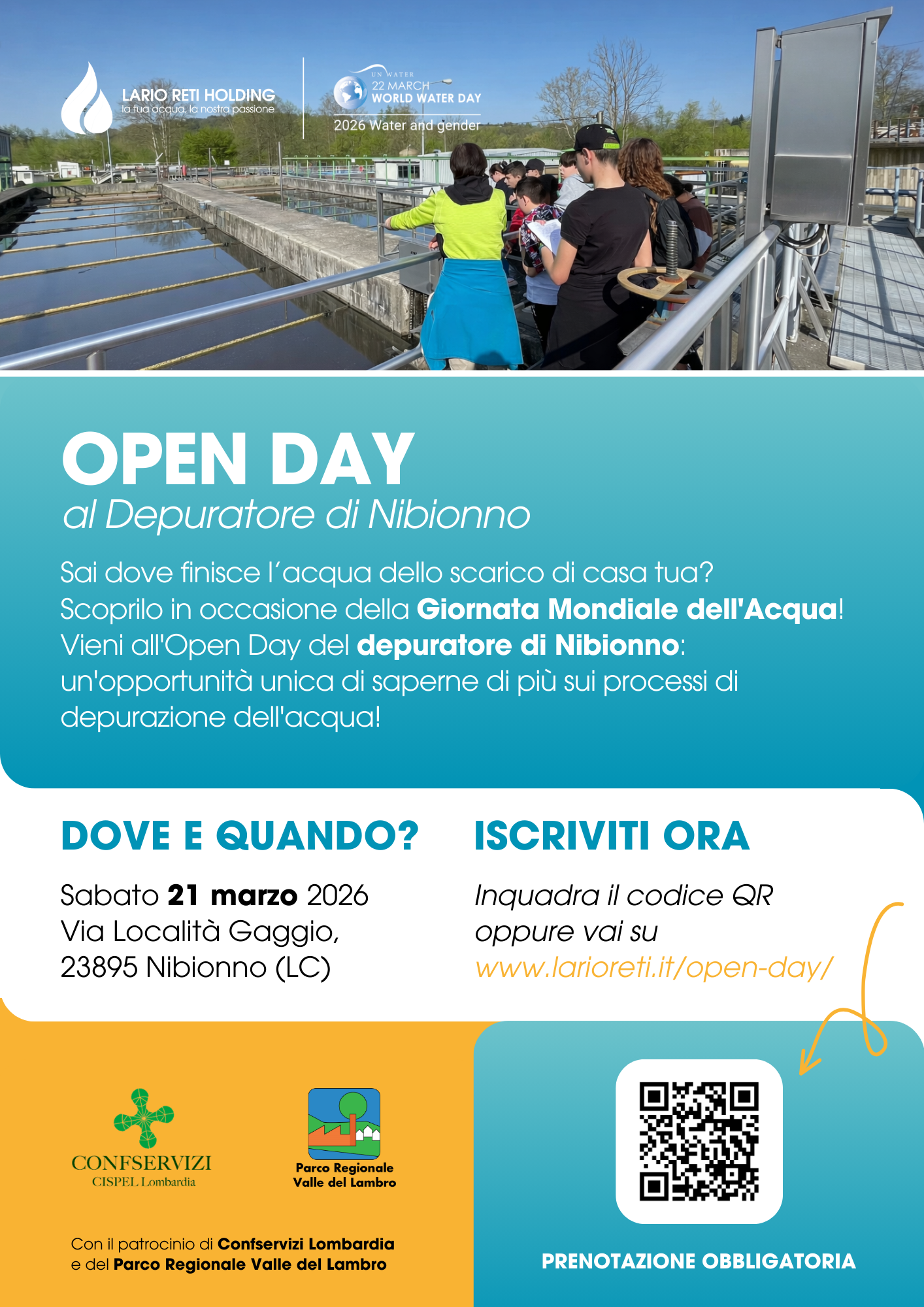 LARIO RETI HOLDING
la tua acqua, la nostra passione

UN WATER
22 MARCH
WORLD WATER DAY
2026 Water and gender

OPEN DAY
al Depuratore di Nibionno

Sai dove finisce l'acqua dello scarico di casa tua? Scoprilo in occasione della Giornata Mondiale dell'Acqua! Vieni all'Open Day del depuratore di Nibionno: un'opportunità unica di saperne di più sui processi di depurazione dell'acqua!

DOVE E QUANDO?

Sabato 21 marzo 2026
Via Località Gaggio,
23895 Nibionno (LC)

ISCRIVITI ORA

Inquadra il codice QR
oppure vai su
www.larioreti.it/open-day/

CONFSERVIZI
CISPEL Lombardia

Parco Regionale
Valle del Lambro

Con il patrocinio di Confservizi Lombardia
e del Parco Regionale Valle del Lambro

PRENOTAZIONE OBBLIGATORIA